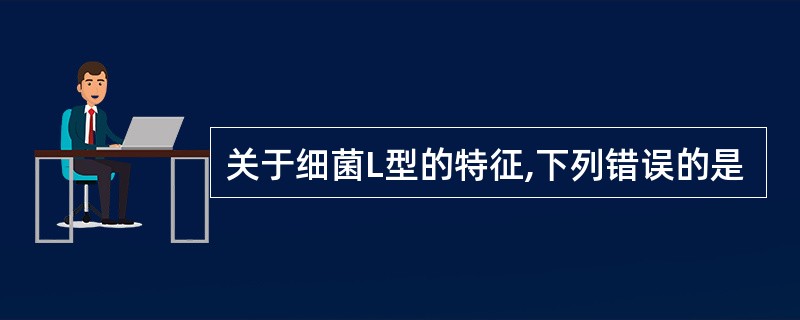 关于细菌L型的特征,下列错误的是